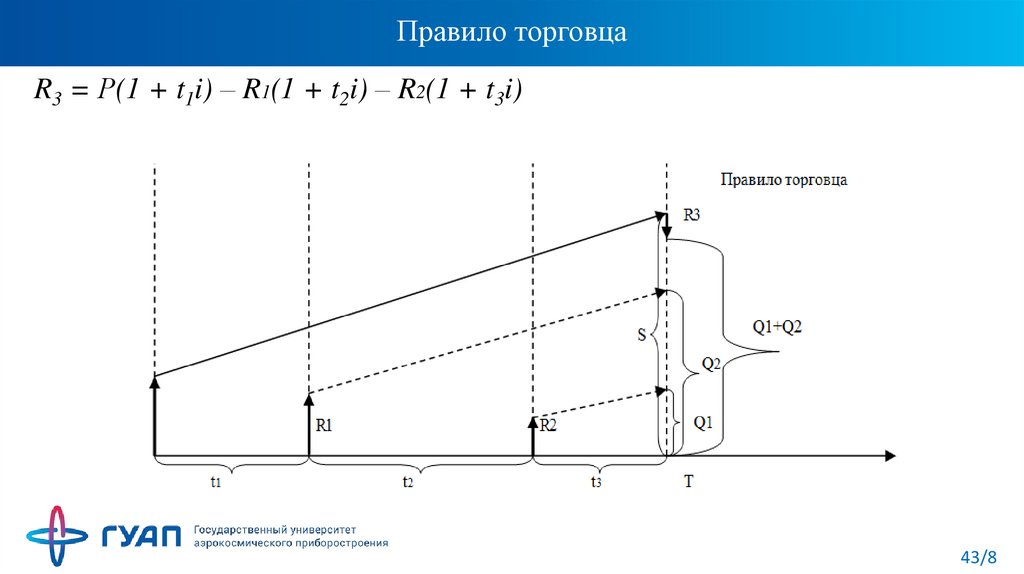 Правило торговца

$R_3 = P(1 + t_1i) – R_1(1 + t_2i) – R_2(1 + t_3i)$

Правило торговца

R3

S

Q1+Q2

Q2

Q1

R1

R2

t1

t2

t3

T

ГУАП Государственный университет аэрокосмического приборостроения

43/8